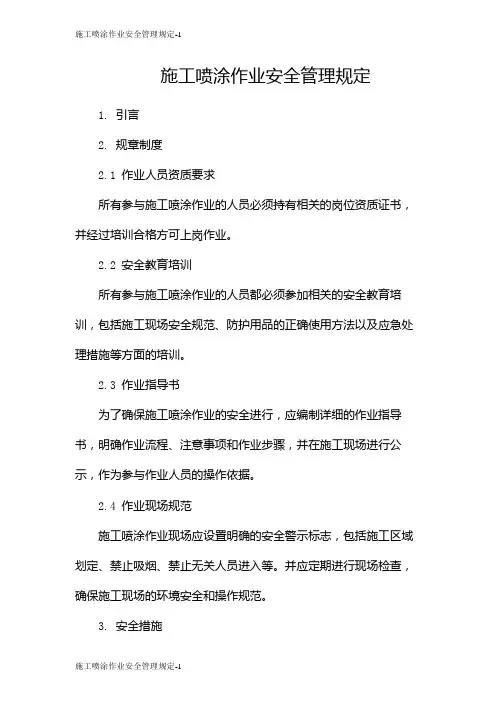 施工喷涂作业安全管理规定-1

施工喷涂作业安全管理规定

1. 引言

2. 规章制度

2.1 作业人员资质要求

所有参与施工喷涂作业的人员必须持有相关的岗位资质证书，并经过培训合格方可上岗作业。

2.2 安全教育培训

所有参与施工喷涂作业的人员都必须参加相关的安全教育培训，包括施工现场安全规范、防护用品的正确使用方法以及应急处理措施等方面的培训。

2.3 作业指导书

为了确保施工喷涂作业的安全进行，应编制详细的作业指导书，明确作业流程、注意事项和作业步骤，并在施工现场进行公示，作为参与作业人员的操作依据。

2.4 作业现场规范

施工喷涂作业现场应设置明确的安全警示标志，包括施工区域划定、禁止吸烟、禁止无关人员进入等。并应定期进行现场检查，确保施工现场的环境安全和操作规范。

3. 安全措施

施工喷涂作业安全管理规定-1